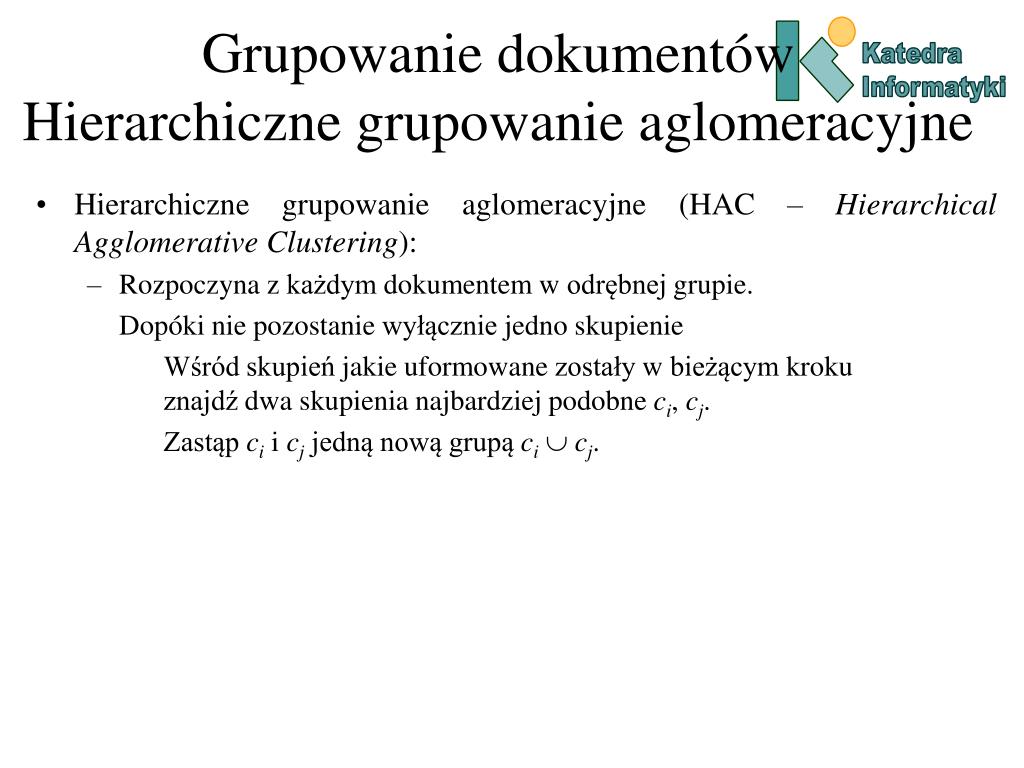 Grupowanie dokumentów
Hierarchiczne grupowanie aglomeracyjne

Katedra
Informatyki

• Hierarchiczne grupowanie aglomeracyjne (HAC – Hierarchical Agglomerative Clustering):

– Rozpoczyna z każdym dokumentem w odrębnej grupie.

Dopóki nie pozostanie wyłącznie jedno skupienie

Wśród skupień jakie uformowane zostały w bieżącym kroku znajdź dwa skupienia najbardziej podobne $c_i$, $c_j$.

Zastąp $c_i$ i $c_j$ jedną nową grupą $c_i \cup c_j$.